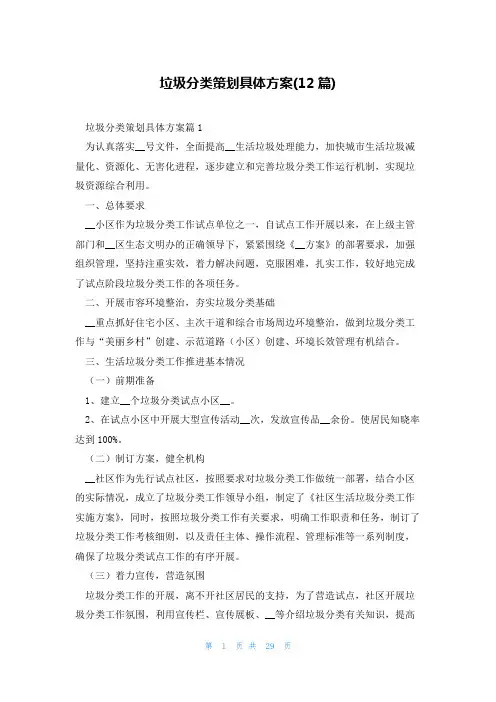 垃圾分类策划具体方案(12 篇)

垃圾分类策划具体方案篇 1

为认真落实__号文件，全面提高__生活垃圾处理能力，加快城市生活垃圾减量化、资源化、无害化进程，逐步建立和完善垃圾分类工作运行机制，实现垃圾资源综合利用。

一、总体要求

__小区作为垃圾分类工作试点单位之一，自试点工作开展以来，在上级主管部门和__区生态文明办的正确领导下，紧紧围绕《__方案》的部署要求，加强组织管理，坚持注重实效，着力解决问题，克服困难，扎实工作，较好地完成了试点阶段垃圾分类工作的各项任务。

二、开展市容环境整治，夯实垃圾分类基础

__重点抓好住宅小区、主次干道和综合市场周边环境整治，做到垃圾分类工作与“美丽乡村”创建、示范道路（小区）创建、环境长效管理有机结合。

三、生活垃圾分类工作推进基本情况

（一）前期准备

1、建立__个垃圾分类试点小区__。

2、在试点小区中开展大型宣传活动__次，发放宣传品__余份。使居民知晓率达到 100%。

（二）制订方案，健全机构

__社区作为先行试点社区，按照要求对垃圾分类工作做统一部署，结合小区的实际情况，成立了垃圾分类工作领导小组，制定了《社区生活垃圾分类工作实施方案》，同时，按照垃圾分类工作有关要求，明确工作职责和任务，制订了垃圾分类工作考核细则，以及责任主体、操作流程、管理标准等一系列制度，确保了垃圾分类试点工作的有序开展。

（三）着力宣传，营造氛围

垃圾分类工作的开展，离不开社区居民的支持，为了营造试点，社区开展垃圾分类工作氛围，利用宣传栏、宣传展板、__等介绍垃圾分类有关知识，提高

第 1 页 共 29 页